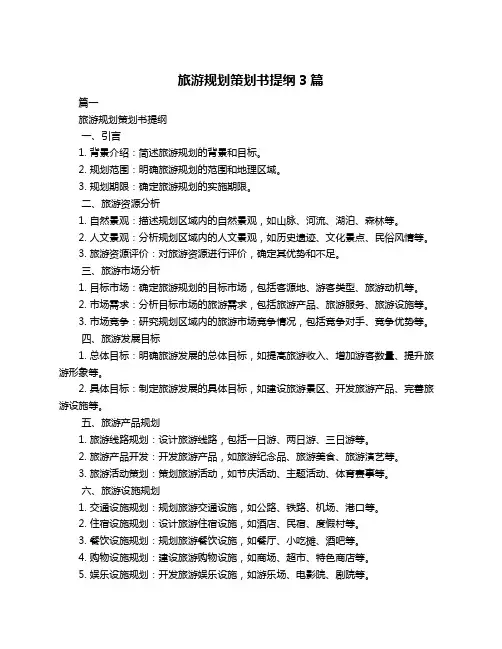 旅游规划策划书提纲 3 篇

篇一

旅游规划策划书提纲

一、引言

1. 背景介绍：简述旅游规划的背景和目标。

2. 规划范围：明确旅游规划的范围和地理区域。

3. 规划期限：确定旅游规划的实施期限。

二、旅游资源分析

1. 自然景观：描述规划区域内的自然景观，如山脉、河流、湖泊、森林等。

2. 人文景观：分析规划区域内的人文景观，如历史遗迹、文化景点、民俗风情等。

3. 旅游资源评价：对旅游资源进行评价，确定其优势和不足。

三、旅游市场分析

1. 目标市场：确定旅游规划的目标市场，包括客源地、游客类型、旅游动机等。

2. 市场需求：分析目标市场的旅游需求，包括旅游产品、旅游服务、旅游设施等。

3. 市场竞争：研究规划区域内的旅游市场竞争情况，包括竞争对手、竞争优势等。

四、旅游发展目标

1. 总体目标：明确旅游发展的总体目标，如提高旅游收入、增加游客数量、提升旅游形象等。

2. 具体目标：制定旅游发展的具体目标，如建设旅游景区、开发旅游产品、完善旅游设施等。

五、旅游产品规划

1. 旅游线路规划：设计旅游线路，包括一日游、两日游、三日游等。

2. 旅游产品开发：开发旅游产品，如旅游纪念品、旅游美食、旅游演艺等。

3. 旅游活动策划：策划旅游活动，如节庆活动、主题活动、体育赛事等。

六、旅游设施规划

1. 交通设施规划：规划旅游交通设施，如公路、铁路、机场、港口等。

2. 住宿设施规划：设计旅游住宿设施，如酒店、民宿、度假村等。

3. 餐饮设施规划：规划旅游餐饮设施，如餐厅、小吃摊、酒吧等。

4. 购物设施规划：建设旅游购物设施，如商场、超市、特色商店等。

5. 娱乐设施规划：开发旅游娱乐设施，如游乐场、电影院、剧院等。